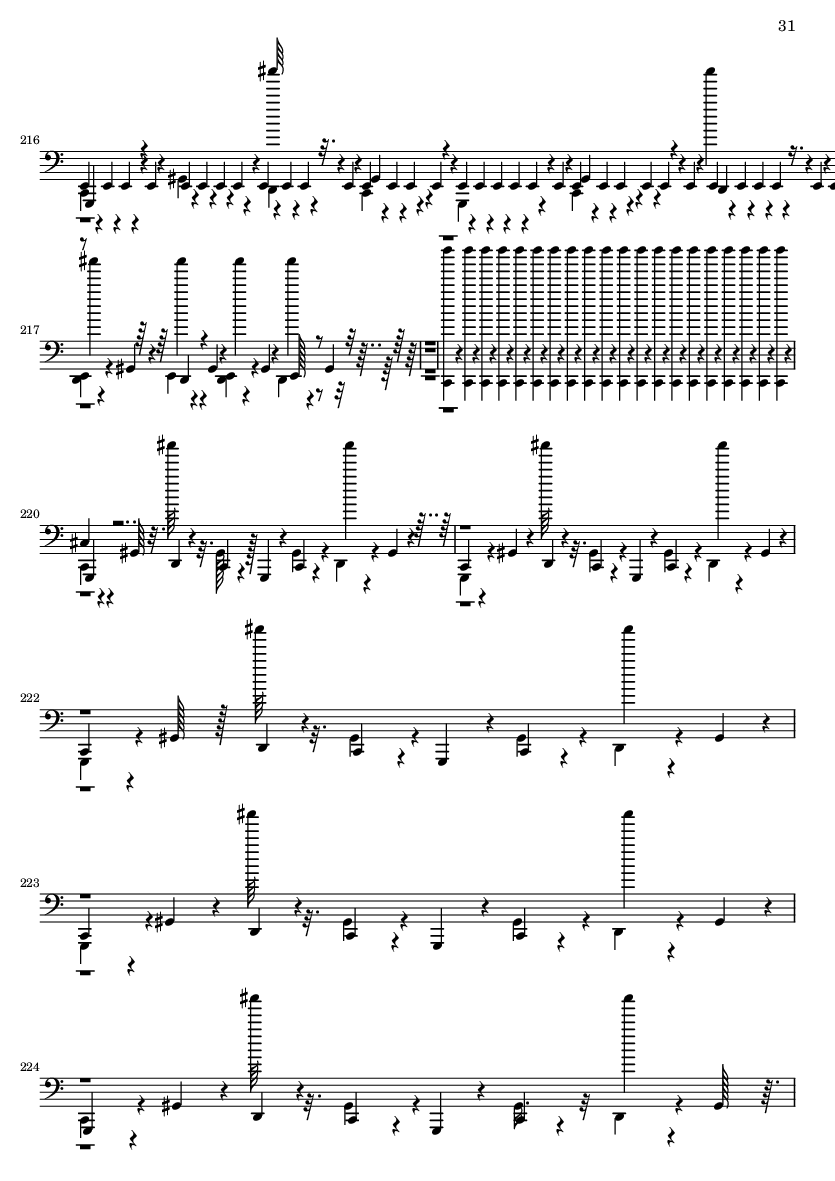 31

216

217

220

222

223

224